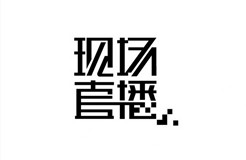 现场
直播